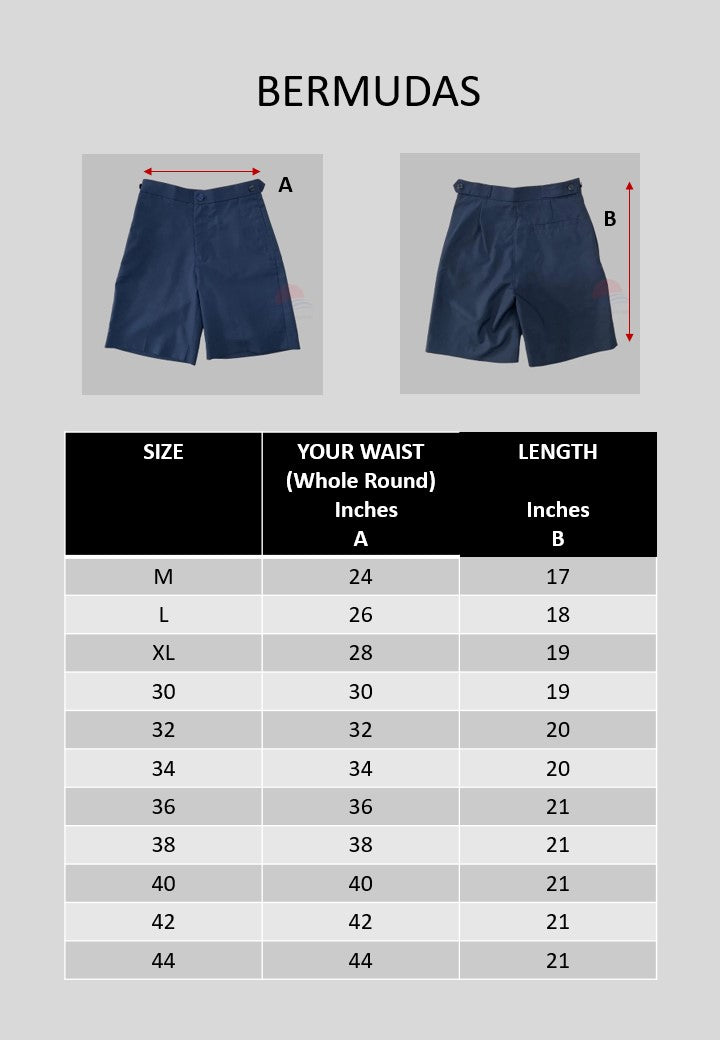 BERMUDAS

A

B

| SIZE | YOUR WAIST (Whole Round) Inches A | LENGTH Inches B |
|---|---|---|
| M | 24 | 17 |
| L | 26 | 18 |
| XL | 28 | 19 |
| 30 | 30 | 19 |
| 32 | 32 | 20 |
| 34 | 34 | 20 |
| 36 | 36 | 21 |
| 38 | 38 | 21 |
| 40 | 40 | 21 |
| 42 | 42 | 21 |
| 44 | 44 | 21 |